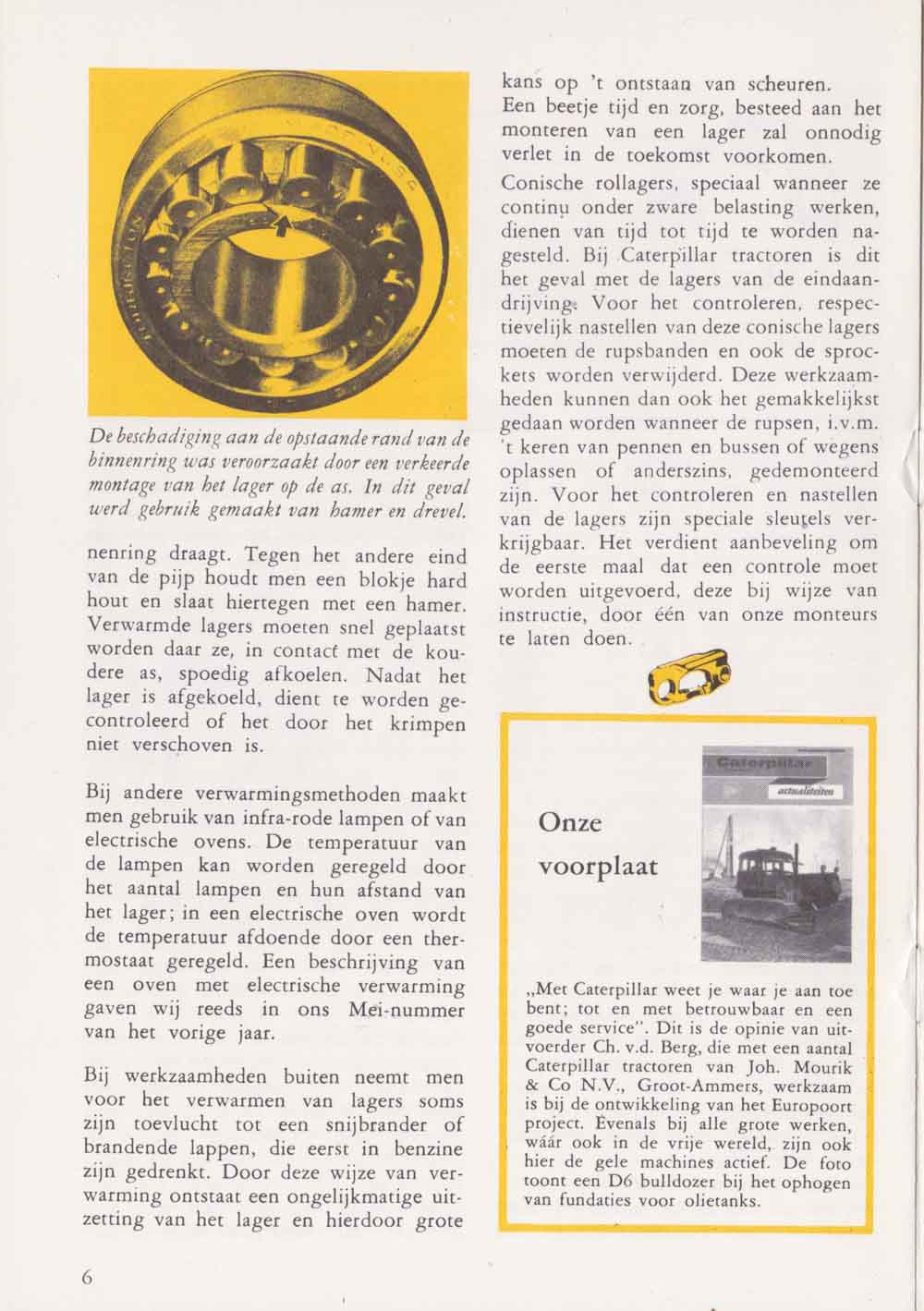 De beschadiging aan de opstaande rand van de binnenring was veroorzaakt door een verkeerde montage van het lager op de as. In dit geval werd gebruik gemaakt van hamer en drevel.

nenring draagt. Tegen het andere eind van de pijp houdt men een blokje hard hout en slaat hiertegen met een hamer. Verwarmde lagers moeten snel geplaatst worden daar ze, in contact met de koudere as, spoedig afkoelen. Nadat het lager is afgekoeld, dient te worden gecontroleerd of het door het krimpen niet verschoven is.

Bij andere verwarmingsmethoden maakt men gebruik van infra-rode lampen of van electrische ovens. De temperatuur van de lampen kan worden geregeld door het aantal lampen en hun afstand van het lager; in een electrische oven wordt de temperatuur afdoende door een thermostaat geregeld. Een beschrijving van een oven met electrische verwarming gaven wij reeds in ons Mei-nummer van het vorige jaar.

Bij werkzaamheden buiten neemt men voor het verwarmen van lagers soms zijn toevlucht tot een snijbrander of brandende lappen, die eerst in benzine zijn gedrenkt. Door deze wijze van verwarming ontstaat een ongelijkmatige uitzetting van het lager en hierdoor grote kans op 't ontstaan van scheuren.
Een beetje tijd en zorg, besteed aan het monteren van een lager zal onnodig verlet in de toekomst voorkomen.

Conische rollagers, speciaal wanneer ze continu onder zware belasting werken, dienen van tijd tot tijd te worden nagesteld. Bij Caterpillar tractoren is dit het geval met de lagers van de eindaandrijving. Voor het controleren, respectievelijk nastellen van deze conische lagers moeten de rupsbanden en ook de sprockets worden verwijderd. Deze werkzaamheden kunnen dan ook het gemakkelijkst gedaan worden wanneer de rupsen, i.v.m. 't keren van pennen en bussen of wegens oplassen of anderszins, gedemonteerd zijn. Voor het controleren en nastellen van de lagers zijn speciale sleutels verkrijgbaar. Het verdient aanbeveling om de eerste maal dat een controle moet worden uitgevoerd, deze bij wijze van instructie, door één van onze monteurs te laten doen.

Onze voorplaat

Caterpillar
actualiteiten

„Met Caterpillar weet je waar je aan toe bent; tot en met betrouwbaar en een goede service". Dit is de opinie van uitvoerder Ch. v.d. Berg, die met een aantal Caterpillar tractoren van Joh. Mourik & Co N.V., Groot-Ammers, werkzaam is bij de ontwikkeling van het Europoort project. Evenals bij alle grote werken, wáár ook in de vrije wereld, zijn ook hier de gele machines actief. De foto toont een D6 bulldozer bij het ophogen van fundaties voor olietanks.

6